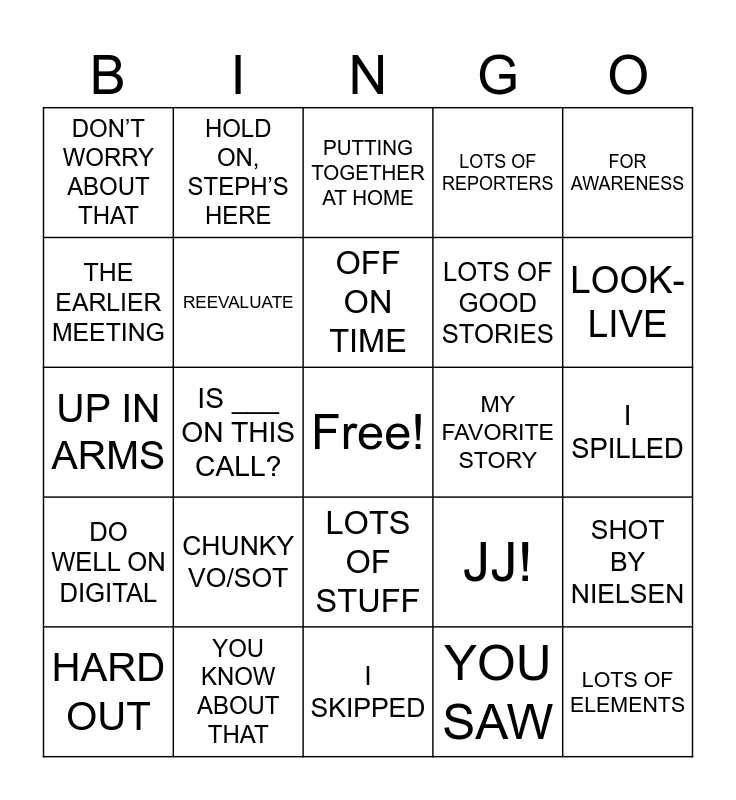 | B | I | N | G | O |
|---|---|---|---|---|
| DON'T WORRY ABOUT THAT | HOLD ON, STEPH'S HERE | PUTTING TOGETHER AT HOME | LOTS OF REPORTERS | FOR AWARENESS |
| THE EARLIER MEETING | REEVALUATE | OFF ON TIME | LOTS OF GOOD STORIES | LOOK-LIVE |
| UP IN ARMS | IS ____ ON THIS CALL? | Free! | MY FAVORITE STORY | I SPILLED |
| DO WELL ON DIGITAL | CHUNKY VO/SOT | LOTS OF STUFF | JJ! | SHOT BY NIELSEN |
| HARD OUT | YOU KNOW ABOUT THAT | I SKIPPED | YOU SAW | LOTS OF ELEMENTS |